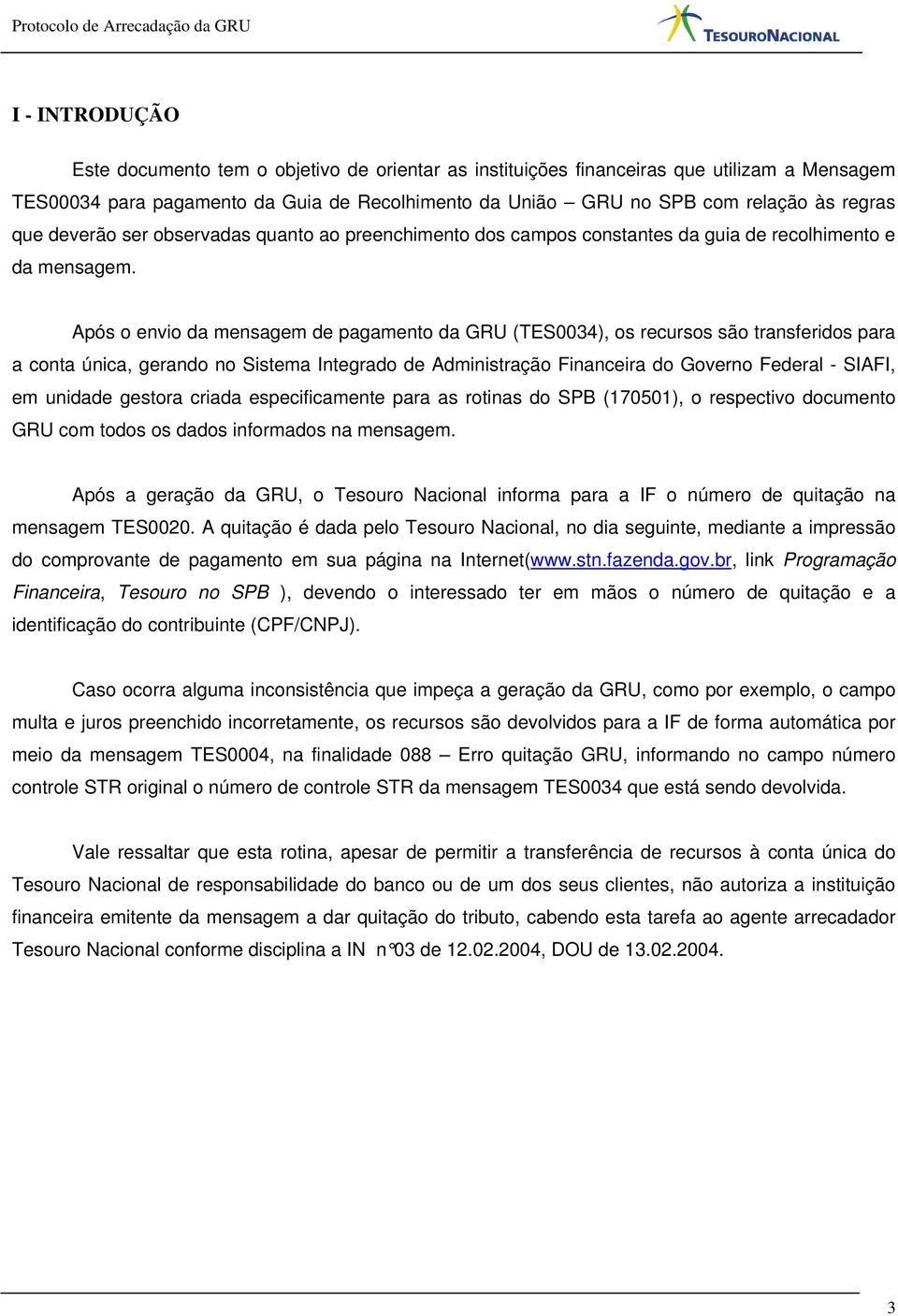 Protocolo de Arrecadação da GRU

TESOURONACIONAL

I - INTRODUÇÃO

Este documento tem o objetivo de orientar as instituições financeiras que utilizam a Mensagem TES00034 para pagamento da Guia de Recolhimento da União – GRU no SPB com relação às regras que deverão ser observadas quanto ao preenchimento dos campos constantes da guia de recolhimento e da mensagem.

Após o envio da mensagem de pagamento da GRU (TES0034), os recursos são transferidos para a conta única, gerando no Sistema Integrado de Administração Financeira do Governo Federal - SIAFI, em unidade gestora criada especificamente para as rotinas do SPB (170501), o respectivo documento GRU com todos os dados informados na mensagem.

Após a geração da GRU, o Tesouro Nacional informa para a IF o número de quitação na mensagem TES0020. A quitação é dada pelo Tesouro Nacional, no dia seguinte, mediante a impressão do comprovante de pagamento em sua página na Internet(www.stn.fazenda.gov.br, link Programação Financeira, Tesouro no SPB ), devendo o interessado ter em mãos o número de quitação e a identificação do contribuinte (CPF/CNPJ).

Caso ocorra alguma inconsistência que impeça a geração da GRU, como por exemplo, o campo multa e juros preenchido incorretamente, os recursos são devolvidos para a IF de forma automática por meio da mensagem TES0004, na finalidade 088 – Erro quitação GRU, informando no campo número controle STR original o número de controle STR da mensagem TES0034 que está sendo devolvida.

Vale ressaltar que esta rotina, apesar de permitir a transferência de recursos à conta única do Tesouro Nacional de responsabilidade do banco ou de um dos seus clientes, não autoriza a instituição financeira emitente da mensagem a dar quitação do tributo, cabendo esta tarefa ao agente arrecadador Tesouro Nacional conforme disciplina a IN n°03 de 12.02.2004, DOU de 13.02.2004.

3